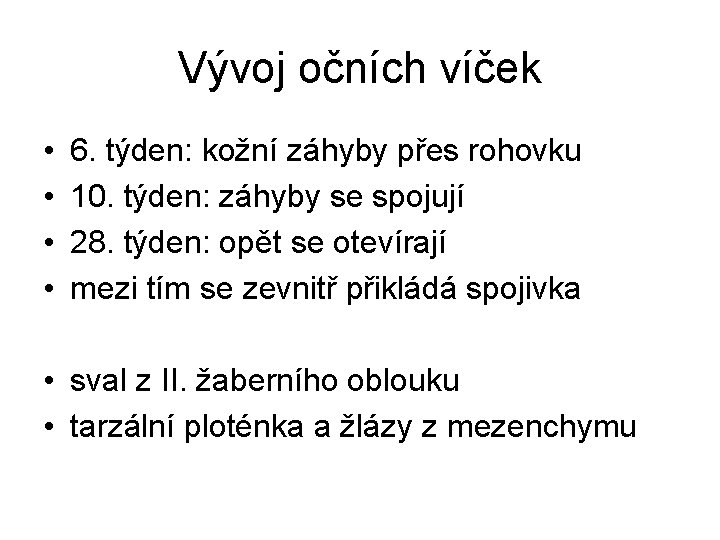 Vývoj očních víček

• 6. týden: kožní záhyby přes rohovku
• 10. týden: záhyby se spojují
• 28. týden: opět se otevírají
• mezi tím se zevnitř přikládá spojivka

• sval z II. žaberního oblouku
• tarzální ploténka a žlázy z mezenchymu